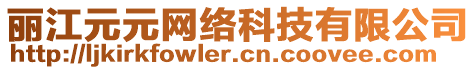 丽江元元网络科技有限公司
http://ljkirkfowler.cn.coovee.com